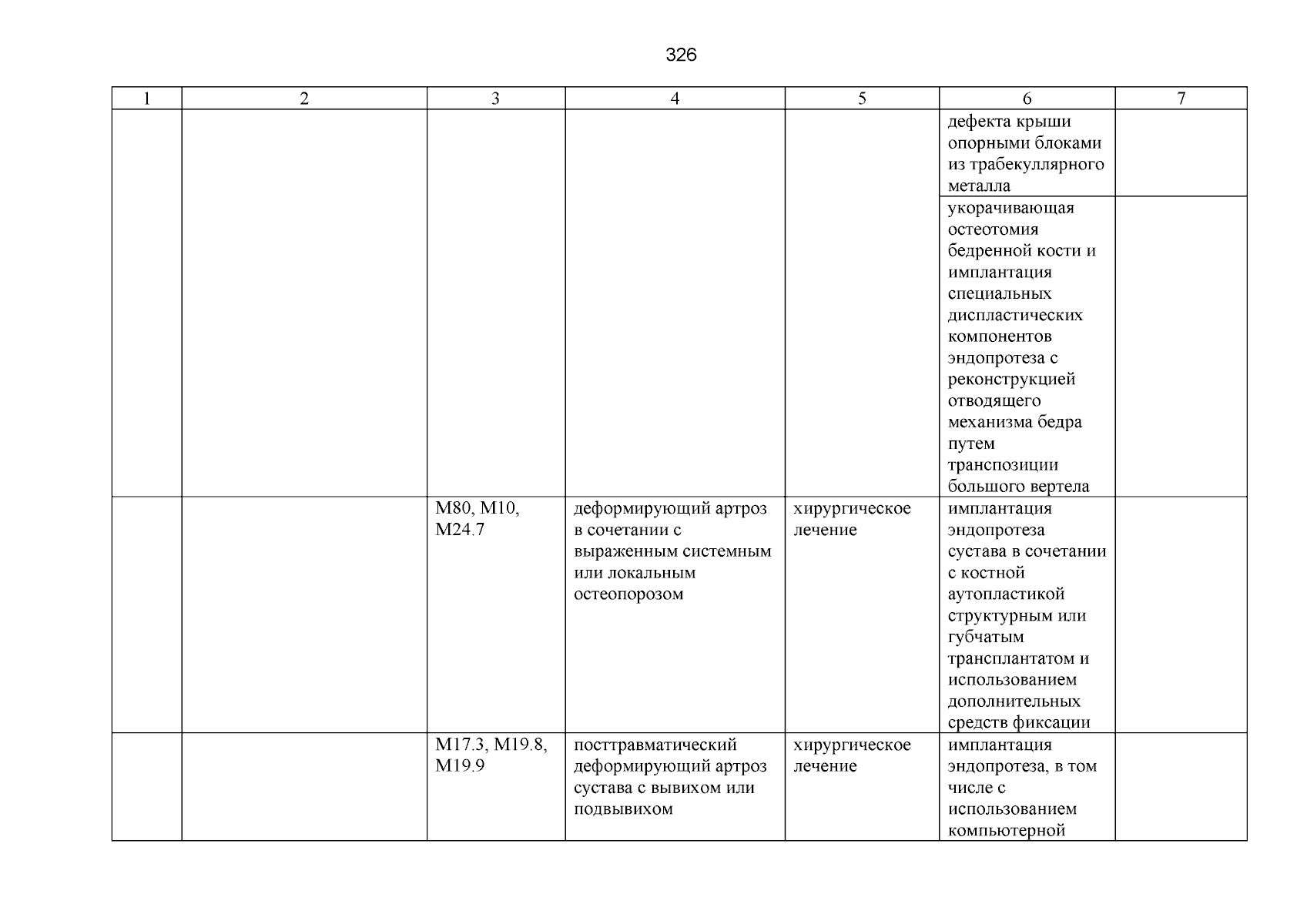 326

| 1 | 2 | 3 | 4 | 5 | 6 | 7 |
|---|---|---|---|---|---|---|
| | | | | | дефекта крыши опорными блоками из трабекуллярного металла | |
| | | | | | укорачивающая остеотомия бедренной кости и имплантация специальных диспластических компонентов эндопротеза с реконструкцией отводящего механизма бедра путем транспозиции большого вертела | |
| | | M80, M10, M24.7 | деформирующий артроз в сочетании с выраженным системным или локальным остеопорозом | хирургическое лечение | имплантация эндопротеза сустава в сочетании с костной аутопластикой структурным или губчатым трансплантатом и использованием дополнительных средств фиксации | |
| | | M17.3, M19.8, M19.9 | посттравматический деформирующий артроз сустава с вывихом или подвывихом | хирургическое лечение | имплантация эндопротеза, в том числе с использованием компьютерной | |